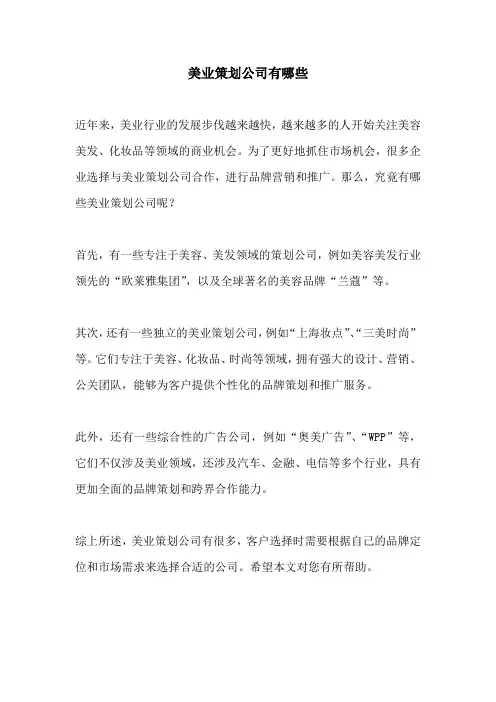 美业策划公司有哪些

近年来，美业行业的发展步伐越来越快，越来越多的人开始关注美容美发、化妆品等领域的商业机会。为了更好地抓住市场机会，很多企业选择与美业策划公司合作，进行品牌营销和推广。那么，究竟有哪些美业策划公司呢？

首先，有一些专注于美容、美发领域的策划公司，例如美容美发行业领先的“欧莱雅集团”，以及全球著名的美容品牌“兰蔻”等。

其次，还有一些独立的美业策划公司，例如“上海妆点”、“三美时尚”等。它们专注于美容、化妆品、时尚等领域，拥有强大的设计、营销、公关团队，能够为客户提供个性化的品牌策划和推广服务。

此外，还有一些综合性的广告公司，例如“奥美广告”、“WPP”等，它们不仅涉及美业领域，还涉及汽车、金融、电信等多个行业，具有更加全面的品牌策划和跨界合作能力。

综上所述，美业策划公司有很多，客户选择时需要根据自己的品牌定位和市场需求来选择合适的公司。希望本文对您有所帮助。